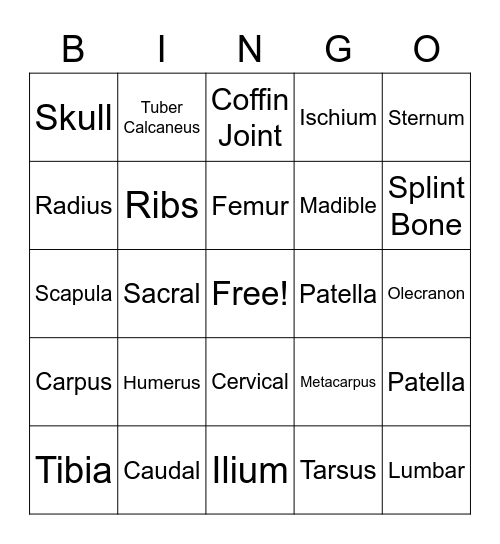 | B | I | N | G | O |
|---|---|---|---|---|
| Skull | Tuber Calcaneus | Coffin Joint | Ischium | Sternum |
| Radius | Ribs | Femur | Madible | Splint Bone |
| Scapula | Sacral | Free! | Patella | Olecranon |
| Carpus | Humerus | Cervical | Metacarpus | Patella |
| Tibia | Caudal | Ilium | Tarsus | Lumbar |